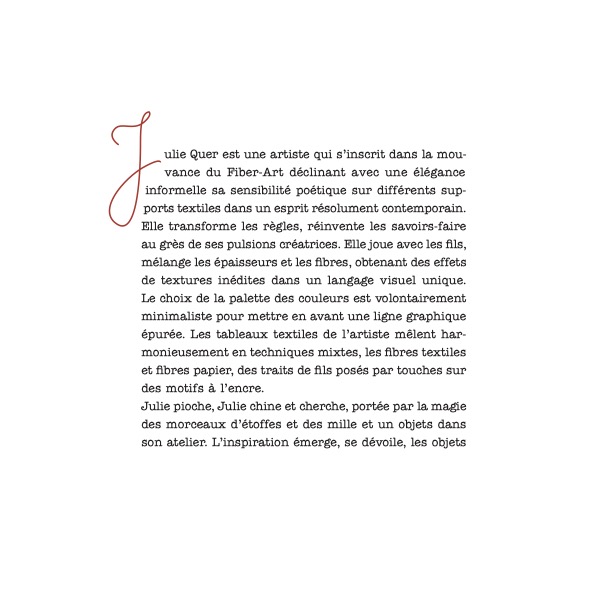 Julie Quer est une artiste qui s'inscrit dans la mouvance du Fiber-Art déclinant avec une élégance informelle sa sensibilité poétique sur différents supports textiles dans un esprit résolument contemporain. Elle transforme les règles, réinvente les savoirs-faire au grès de ses pulsions créatrices. Elle joue avec les fils, mélange les épaisseurs et les fibres, obtenant des effets de textures inédites dans un langage visuel unique. Le choix de la palette des couleurs est volontairement minimaliste pour mettre en avant une ligne graphique épurée. Les tableaux textiles de l'artiste mêlent harmonieusement en techniques mixtes, les fibres textiles et fibres papier, des traits de fils posés par touches sur des motifs à l'encre.
Julie pioche, Julie chine et cherche, portée par la magie des morceaux d'étoffes et des mille et un objets dans son atelier. L'inspiration émerge, se dévoile, les objets